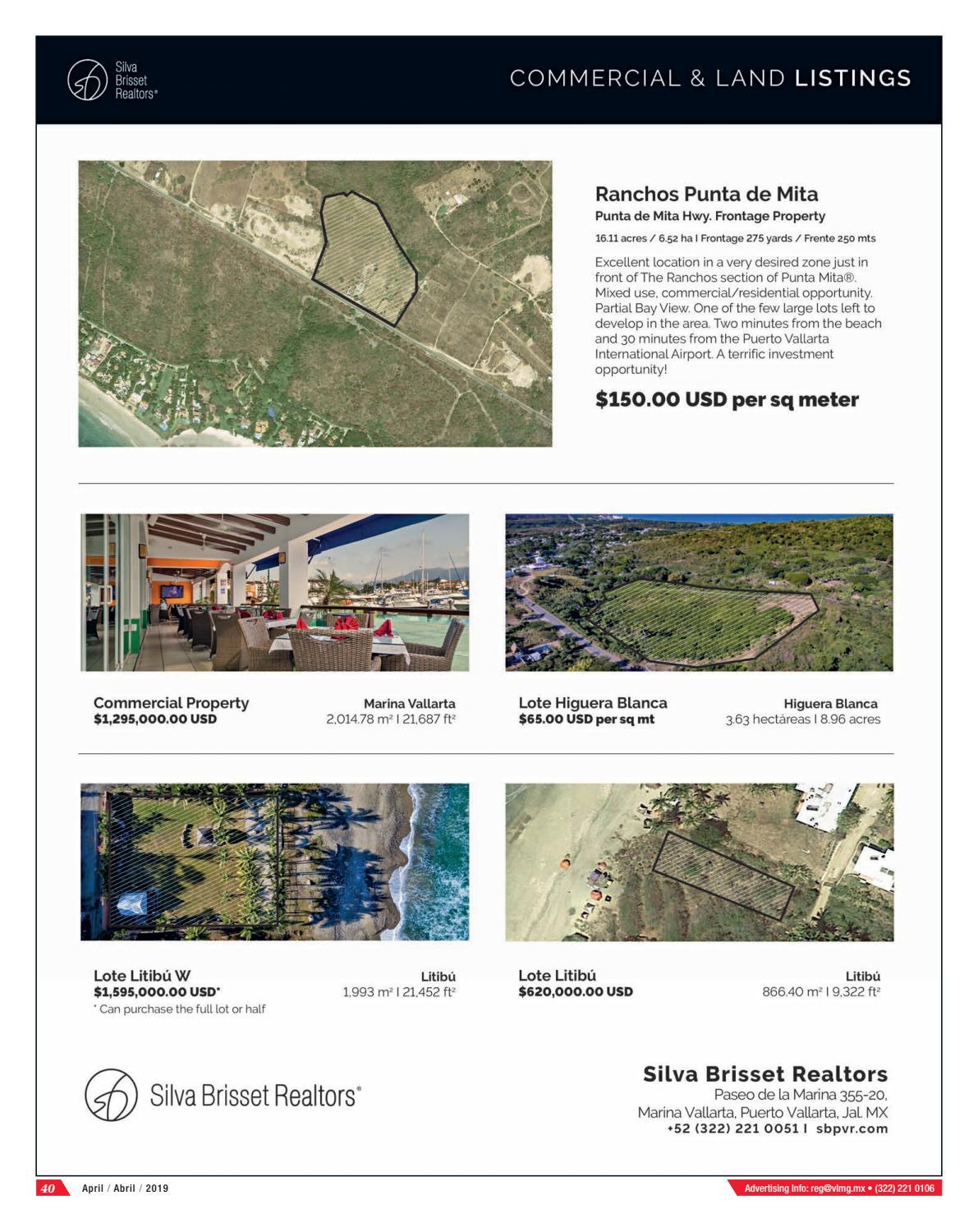 Silva Brisset Realtors®

COMMERCIAL & LAND LISTINGS

Ranchos Punta de Mita
Punta de Mita Hwy. Frontage Property
16.11 acres / 6.52 ha I Frontage 275 yards / Frente 250 mts

Excellent location in a very desired zone just in front of The Ranchos section of Punta Mita®. Mixed use, commercial/residential opportunity. Partial Bay View. One of the few large lots left to develop in the area. Two minutes from the beach and 30 minutes from the Puerto Vallarta International Airport. A terrific investment opportunity!

$150.00 USD per sq meter

Commercial Property
$1,295,000.00 USD
Marina Vallarta
2,014.78 m² I 21,687 ft²

Lote Higuera Blanca
$65.00 USD per sq mt
Higuera Blanca
3.63 hectáreas I 8.96 acres

Lote Litibú W
$1,595,000.00 USD*
* Can purchase the full lot or half
Litibú
1,993 m² I 21,452 ft²

Lote Litibú
$620,000.00 USD
Litibú
866.40 m² I 9,322 ft²

Silva Brisset Realtors®

Silva Brisset Realtors
Paseo de la Marina 355-20,
Marina Vallarta, Puerto Vallarta, Jal. MX
+52 (322) 221 0051 I sbpvr.com

40 April / Abril / 2019
Advertising info: reg@vlmg.mx • (322) 221 0106